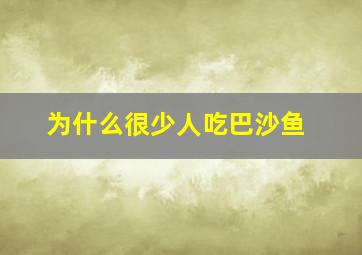 为什么很少人吃巴沙鱼